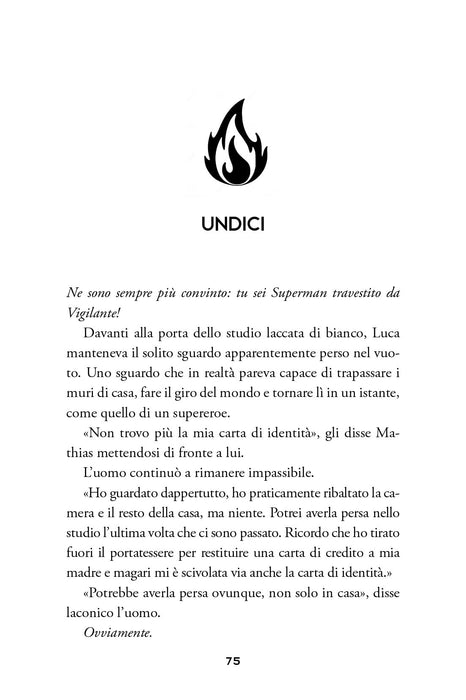 UNDICI

Ne sono sempre più convinto: tu sei Superman travestito da Vigilante!

Davanti alla porta dello studio laccata di bianco, Luca manteneva il solito sguardo apparentemente perso nel vuoto. Uno sguardo che in realtà pareva capace di trapassare i muri di casa, fare il giro del mondo e tornare lì in un istante, come quello di un supereroe.

«Non trovo più la mia carta di identità», gli disse Mathias mettendosi di fronte a lui.

L'uomo continuò a rimanere impassibile.

«Ho guardato dappertutto, ho praticamente ribaltato la camera e il resto della casa, ma niente. Potrei averla persa nello studio l'ultima volta che ci sono passato. Ricordo che ho tirato fuori il portatessere per restituire una carta di credito a mia madre e magari mi è scivolata via anche la carta di identità.»

«Potrebbe averla persa ovunque, non solo in casa», disse laconico l'uomo.

Ovviamente.

75